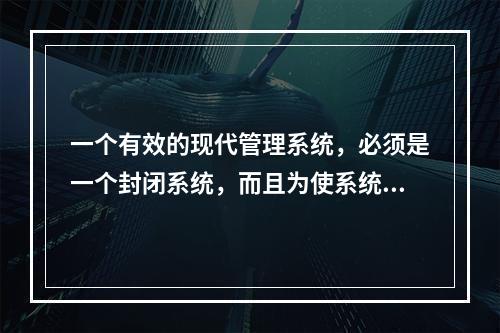 一个有效的现代管理系统，必须是一个封闭系统，而且为使系统...